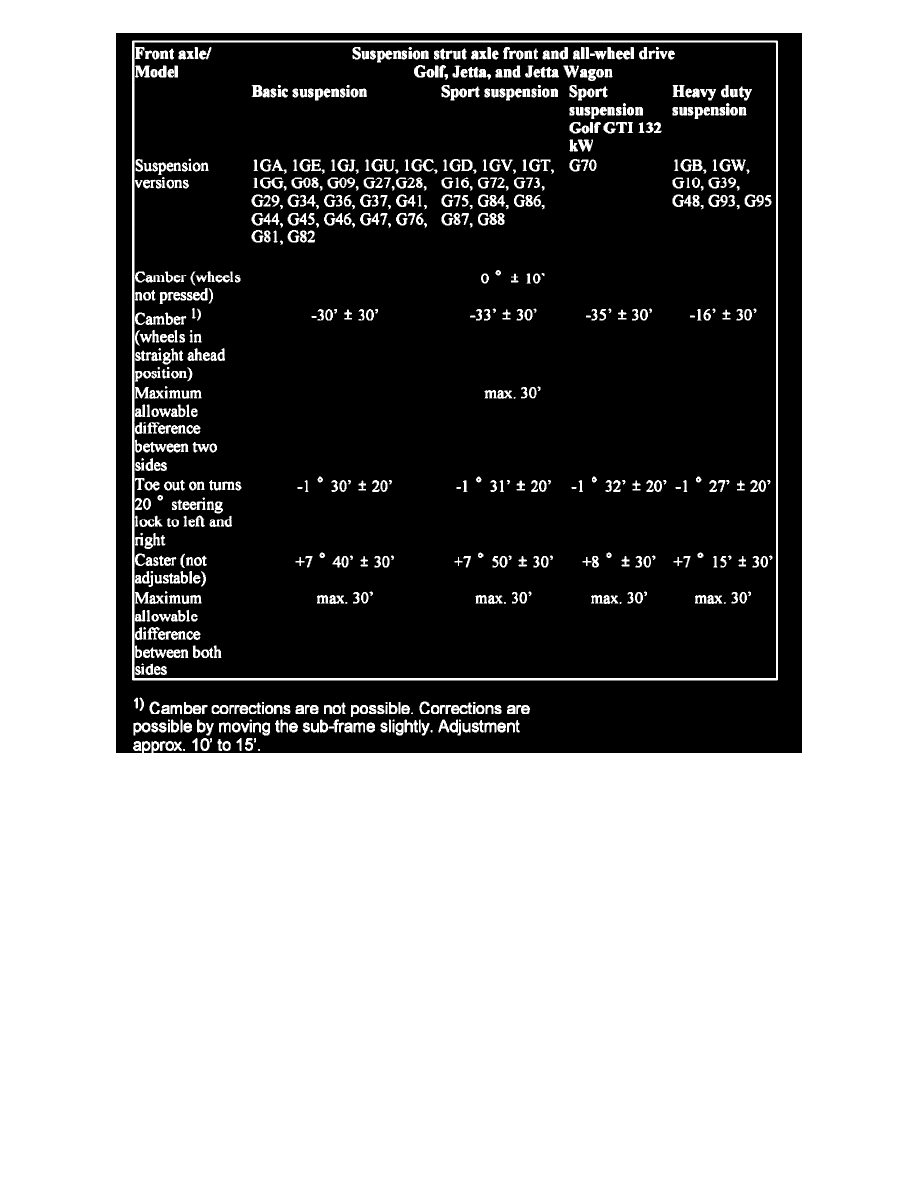 | Front axle/ Model | Suspension strut axle front and all-wheel drive Golf, Jetta, and Jetta Wagon | | | |
|---|---|---|---|---|
| | Basic suspension | Sport suspension | Sport suspension Golf GTI 132 kW | Heavy duty suspension |
| Suspension versions | 1GA, 1GE, 1GJ, 1GU, 1GC, 1GG, G08, G09, G27,G28, G29, G34, G36, G37, G41, G44, G45, G46, G47, G76, G81, G82 | 1GD, 1GV, 1GT, G16, G72, G73, G75, G84, G86, G87, G88 | G70 | 1GB, 1GW, G10, G39, G48, G93, G95 |
| Camber (wheels not pressed) | | 0 ° ± 10' | | |
| Camber $^{1)}$ (wheels in straight ahead position) | -30' ± 30' | -33' ± 30' | -35' ± 30' | -16' ± 30' |
| Maximum allowable difference between two sides | | max. 30' | | |
| Toe out on turns 20 ° steering lock to left and right | -1 ° 30' ± 20' | -1 ° 31' ± 20' | -1 ° 32' ± 20' | -1 ° 27' ± 20' |
| Caster (not adjustable) | +7 ° 40' ± 30' | +7 ° 50' ± 30' | +8 ° ± 30' | +7 ° 15' ± 30' |
| Maximum allowable difference between both sides | max. 30' | max. 30' | max. 30' | max. 30' |

$^{1)}$ Camber corrections are not possible. Corrections are possible by moving the sub-frame slightly. Adjustment approx. 10' to 15'.